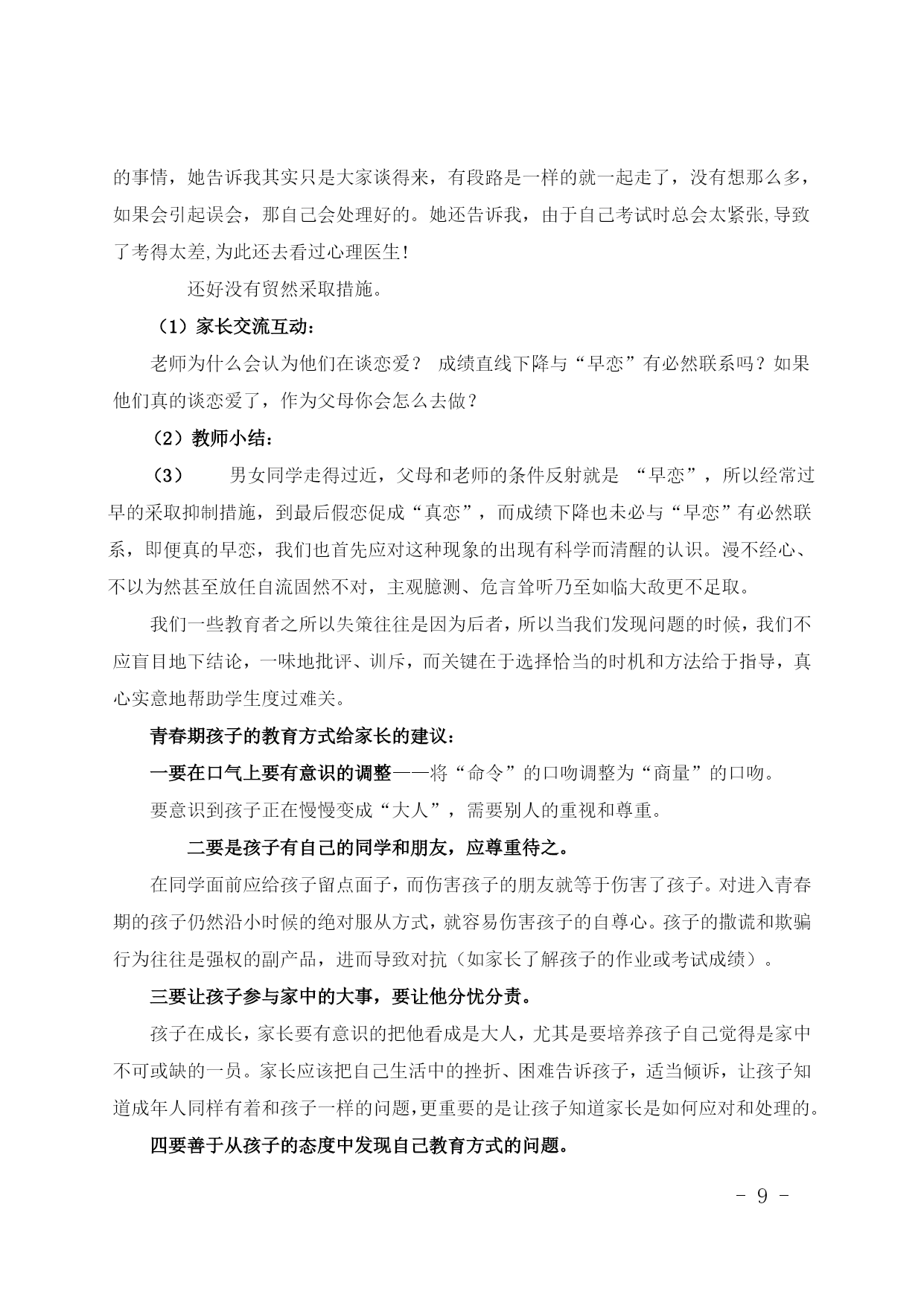 的事情，她告诉我其实只是大家谈得来，有段路是一样的就一起走了，没有想那么多，如果会引起误会，那自己会处理好的。她还告诉我，由于自己考试时总会太紧张,导致了考得太差,为此还去看过心理医生!

还好没有贸然采取措施。

（1）家长交流互动：

老师为什么会认为他们在谈恋爱？ 成绩直线下降与“早恋”有必然联系吗？如果他们真的谈恋爱了，作为父母你会怎么去做？

（2）教师小结：

（3） 男女同学走得过近，父母和老师的条件反射就是 “早恋”，所以经常过早的采取抑制措施，到最后假恋促成“真恋”，而成绩下降也未必与“早恋”有必然联系，即便真的早恋，我们也首先应对这种现象的出现有科学而清醒的认识。漫不经心、不以为然甚至放任自流固然不对，主观臆测、危言耸听乃至如临大敌更不足取。

我们一些教育者之所以失策往往是因为后者，所以当我们发现问题的时候，我们不应盲目地下结论，一味地批评、训斥，而关键在于选择恰当的时机和方法给于指导，真心实意地帮助学生度过难关。

青春期孩子的教育方式给家长的建议：

一要在口气上要有意识的调整——将“命令”的口吻调整为“商量”的口吻。

要意识到孩子正在慢慢变成“大人”，需要别人的重视和尊重。

二要是孩子有自己的同学和朋友，应尊重待之。

在同学面前应给孩子留点面子，而伤害孩子的朋友就等于伤害了孩子。对进入青春期的孩子仍然沿小时候的绝对服从方式，就容易伤害孩子的自尊心。孩子的撒谎和欺骗行为往往是强权的副产品，进而导致对抗（如家长了解孩子的作业或考试成绩）。

三要让孩子参与家中的大事，要让他分忧分责。

孩子在成长，家长要有意识的把他看成是大人，尤其是要培养孩子自己觉得是家中不可或缺的一员。家长应该把自己生活中的挫折、困难告诉孩子，适当倾诉，让孩子知道成年人同样有着和孩子一样的问题,更重要的是让孩子知道家长是如何应对和处理的。

四要善于从孩子的态度中发现自己教育方式的问题。

- 9 -